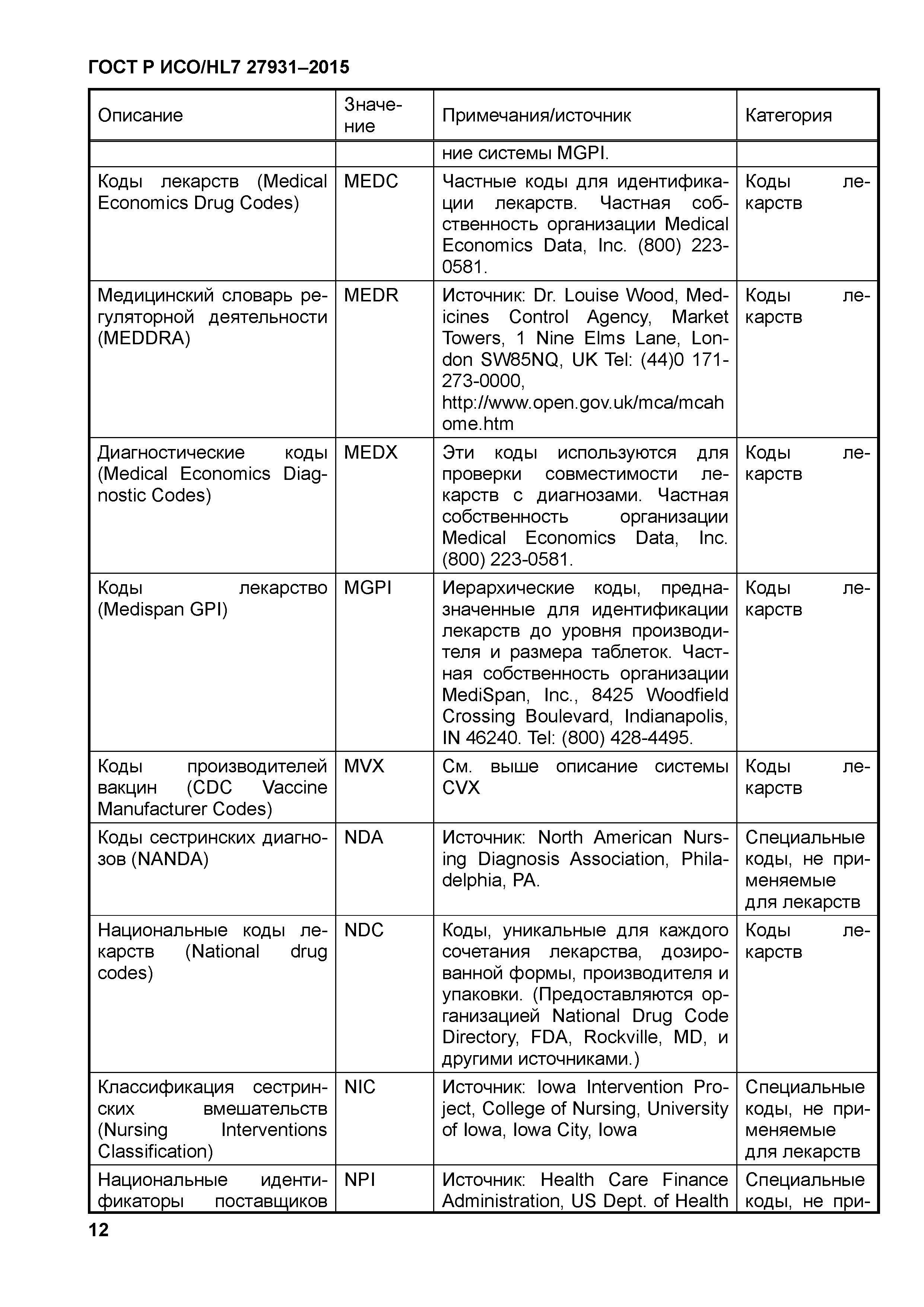 ГОСТ Р ИСО/HL7 27931–2015

| Описание | Значение | Примечания/источник | Категория |
|---|---|---|---|
| | | ние системы MGPI. | |
| Коды лекарств (Medical Economics Drug Codes) | MEDC | Частные коды для идентификации лекарств. Частная собственность организации Medical Economics Data, Inc. (800) 223-0581. | Коды лекарств |
| Медицинский словарь регуляторной деятельности (MEDDRA) | MEDR | Источник: Dr. Louise Wood, Medicines Control Agency, Market Towers, 1 Nine Elms Lane, London SW85NQ, UK Tel: (44)0 171-273-0000, http://www.open.gov.uk/mca/mcahome.htm | Коды лекарств |
| Диагностические коды (Medical Economics Diagnostic Codes) | MEDX | Эти коды используются для проверки совместимости лекарств с диагнозами. Частная собственность организации Medical Economics Data, Inc. (800) 223-0581. | Коды лекарств |
| Коды лекарство (Medispan GPI) | MGPI | Иерархические коды, предназначенные для идентификации лекарств до уровня производителя и размера таблеток. Частная собственность организации MediSpan, Inc., 8425 Woodfield Crossing Boulevard, Indianapolis, IN 46240. Tel: (800) 428-4495. | Коды лекарств |
| Коды производителей вакцин (CDC Vaccine Manufacturer Codes) | MVX | См. выше описание системы CVX | Коды лекарств |
| Коды сестринских диагнозов (NANDA) | NDA | Источник: North American Nursing Diagnosis Association, Philadelphia, PA. | Специальные коды, не применяемые для лекарств |
| Национальные коды лекарств (National drug codes) | NDC | Коды, уникальные для каждого сочетания лекарства, дозированной формы, производителя и упаковки. (Предоставляются организацией National Drug Code Directory, FDA, Rockville, MD, и другими источниками.) | Коды лекарств |
| Классификация сестринских вмешательств (Nursing Interventions Classification) | NIC | Источник: Iowa Intervention Project, College of Nursing, University of Iowa, Iowa City, Iowa | Специальные коды, не применяемые для лекарств |
| Национальные идентификаторы поставщиков | NPI | Источник: Health Care Finance Administration, US Dept. of Health | Специальные коды, не при- |

12